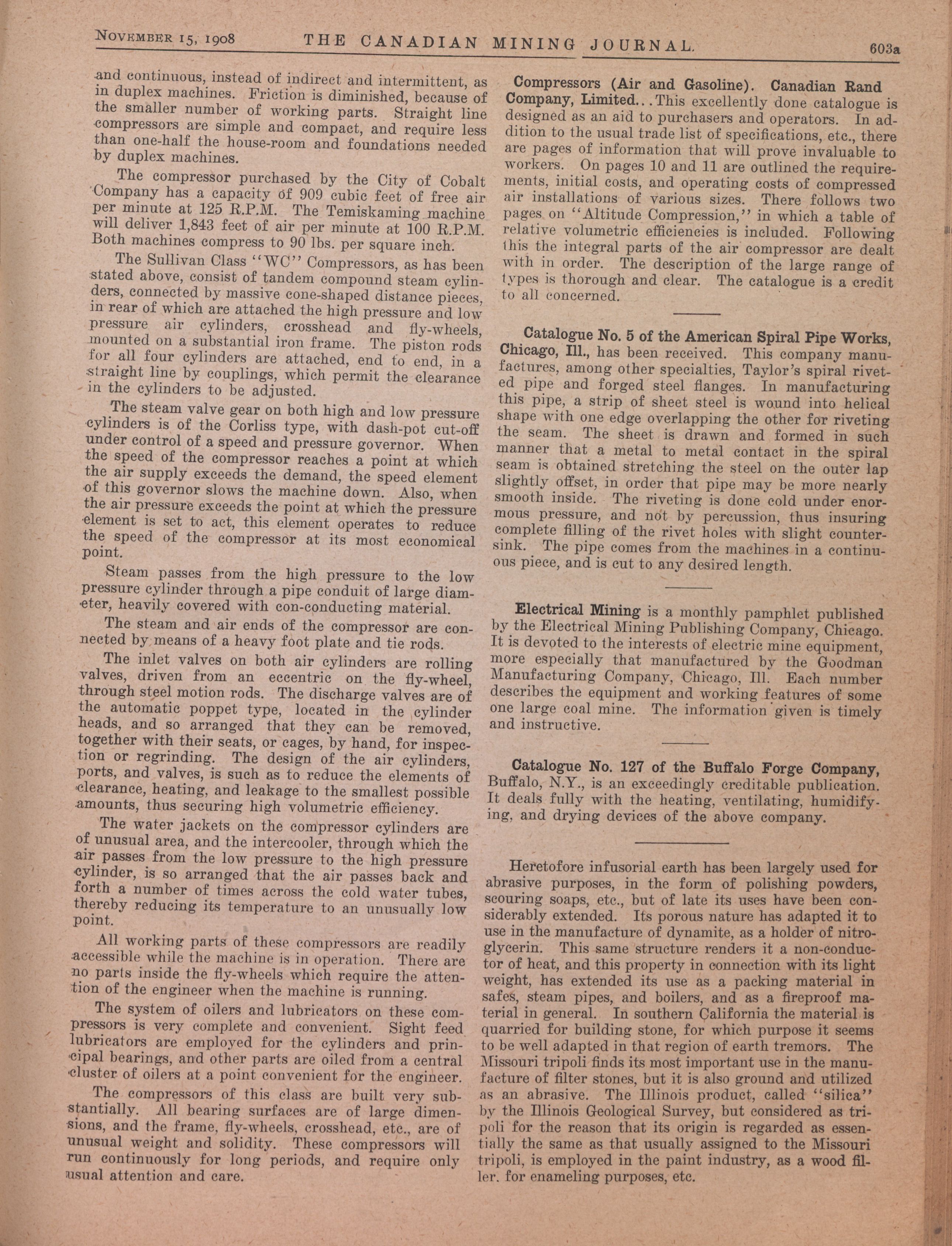 NOVEMBER 15, 1908 THE CANADIAN MINING JOURNAL. 603a

and continuous, instead of indirect and intermittent, as in duplex machines. Friction is diminished, because of the smaller number of working parts. Straight line compressors are simple and compact, and require less than one-half the house-room and foundations needed by duplex machines.

The compressor purchased by the City of Cobalt Company has a capacity of 909 cubic feet of free air per minute at 125 R.P.M. The Temiskaming machine will deliver 1,843 feet of air per minute at 100 R.P.M. Both machines compress to 90 lbs. per square inch.

The Sullivan Class "WC" Compressors, as has been stated above, consist of tandem compound steam cylinders, connected by massive cone-shaped distance pieces, in rear of which are attached the high pressure and low pressure air cylinders, crosshead and fly-wheels, mounted on a substantial iron frame. The piston rods for all four cylinders are attached, end to end, in a straight line by couplings, which permit the clearance in the cylinders to be adjusted.

The steam valve gear on both high and low pressure cylinders is of the Corliss type, with dash-pot cut-off under control of a speed and pressure governor. When the speed of the compressor reaches a point at which the air supply exceeds the demand, the speed element of this governor slows the machine down. Also, when the air pressure exceeds the point at which the pressure element is set to act, this element operates to reduce the speed of the compressor at its most economical point.

Steam passes from the high pressure to the low pressure cylinder through a pipe conduit of large diameter, heavily covered with con-conducting material.

The steam and air ends of the compressor are connected by means of a heavy foot plate and tie rods.

The inlet valves on both air cylinders are rolling valves, driven from an eccentric on the fly-wheel, through steel motion rods. The discharge valves are of the automatic poppet type, located in the cylinder heads, and so arranged that they can be removed, together with their seats, or cages, by hand, for inspection or regrinding. The design of the air cylinders, ports, and valves, is such as to reduce the elements of clearance, heating, and leakage to the smallest possible amounts, thus securing high volumetric efficiency.

The water jackets on the compressor cylinders are of unusual area, and the intercooler, through which the air passes from the low pressure to the high pressure cylinder, is so arranged that the air passes back and forth a number of times across the cold water tubes, thereby reducing its temperature to an unusually low point.

All working parts of these compressors are readily accessible while the machine is in operation. There are no parts inside the fly-wheels which require the attention of the engineer when the machine is running.

The system of oilers and lubricators on these compressors is very complete and convenient. Sight feed lubricators are employed for the cylinders and principal bearings, and other parts are oiled from a central cluster of oilers at a point convenient for the engineer.

The compressors of this class are built very substantially. All bearing surfaces are of large dimensions, and the frame, fly-wheels, crosshead, etc., are of unusual weight and solidity. These compressors will run continuously for long periods, and require only usual attention and care.

Compressors (Air and Gasoline). Canadian Rand Company, Limited...This excellently done catalogue is designed as an aid to purchasers and operators. In addition to the usual trade list of specifications, etc., there are pages of information that will prove invaluable to workers. On pages 10 and 11 are outlined the requirements, initial costs, and operating costs of compressed air installations of various sizes. There follows two pages on "Altitude Compression," in which a table of relative volumetric efficiencies is included. Following this the integral parts of the air compressor are dealt with in order. The description of the large range of types is thorough and clear. The catalogue is a credit to all concerned.

Catalogue No. 5 of the American Spiral Pipe Works, Chicago, Ill., has been received. This company manufactures, among other specialties, Taylor's spiral riveted pipe and forged steel flanges. In manufacturing this pipe, a strip of sheet steel is wound into helical shape with one edge overlapping the other for riveting the seam. The sheet is drawn and formed in such manner that a metal to metal contact in the spiral seam is obtained stretching the steel on the outer lap slightly offset, in order that pipe may be more nearly smooth inside. The riveting is done cold under enormous pressure, and not by percussion, thus insuring complete filling of the rivet holes with slight countersink. The pipe comes from the machines in a continuous piece, and is cut to any desired length.

Electrical Mining is a monthly pamphlet published by the Electrical Mining Publishing Company, Chicago. It is devoted to the interests of electric mine equipment, more especially that manufactured by the Goodman Manufacturing Company, Chicago, Ill. Each number describes the equipment and working features of some one large coal mine. The information given is timely and instructive.

Catalogue No. 127 of the Buffalo Forge Company, Buffalo, N.Y., is an exceedingly creditable publication. It deals fully with the heating, ventilating, humidifying, and drying devices of the above company.

Heretofore infusorial earth has been largely used for abrasive purposes, in the form of polishing powders, scouring soaps, etc., but of late its uses have been considerably extended. Its porous nature has adapted it to use in the manufacture of dynamite, as a holder of nitroglycerin. This same structure renders it a non-conductor of heat, and this property in connection with its light weight, has extended its use as a packing material in safes, steam pipes, and boilers, and as a fireproof material in general. In southern California the material is quarried for building stone, for which purpose it seems to be well adapted in that region of earth tremors. The Missouri tripoli finds its most important use in the manufacture of filter stones, but it is also ground and utilized as an abrasive. The Illinois product, called "silica" by the Illinois Geological Survey, but considered as tripoli for the reason that its origin is regarded as essentially the same as that usually assigned to the Missouri tripoli, is employed in the paint industry, as a wood filler. for enameling purposes, etc.